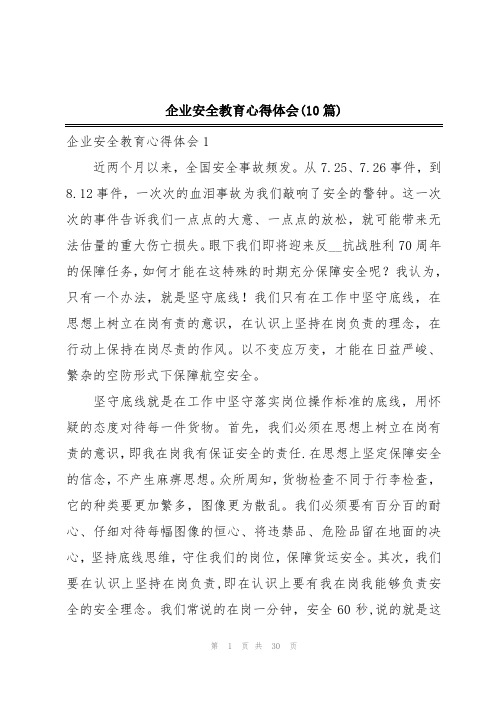 企业安全教育心得体会(10篇)

企业安全教育心得体会1

近两个月以来，全国安全事故频发。从7.25、7.26事件，到8.12事件，一次次的血泪事故为我们敲响了安全的警钟。这一次次的事件告诉我们一点点的大意、一点点的放松，就可能带来无法估量的重大伤亡损失。眼下我们即将迎来反__抗战胜利70周年的保障任务，如何才能在这特殊的时期充分保障安全呢？我认为，只有一个办法，就是坚守底线！我们只有在工作中坚守底线，在思想上树立在岗有责的意识，在认识上坚持在岗负责的理念，在行动上保持在岗尽责的作风。以不变应万变，才能在日益严峻、繁杂的空防形式下保障航空安全。

坚守底线就是在工作中坚守落实岗位操作标准的底线，用怀疑的态度对待每一件货物。首先，我们必须在思想上树立在岗有责的意识，即我在岗我有保证安全的责任.在思想上坚定保障安全的信念，不产生麻痹思想。众所周知，货物检查不同于行李检查，它的种类要更加繁多，图像更为散乱。我们必须要有百分百的耐心、仔细对待每幅图像的恒心、将违禁品、危险品留在地面的决心，坚持底线思维，守住我们的岗位，保障货运安全。其次，我们要在认识上坚持在岗负责,即在认识上要有我在岗我能够负责安全的安全理念。我们常说的在岗一分钟，安全60秒,说的就是这

第 1 页 共 30 页